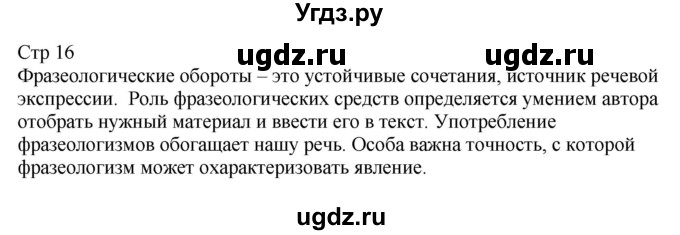 Угдз.ру

Стр 16 ugdz.ru ugdz.ru

Фразеологические обороты – это устойчивые сочетания, источник речевой экспрессии. Роль фразеологических средств определяется умением автора отобрать нужный материал и ввести его в текст. Употребление фразеологизмов обогащает нашу речь. Особа важна точность, с которой фразеологизм может охарактеризовать явление.

ugdz.ru